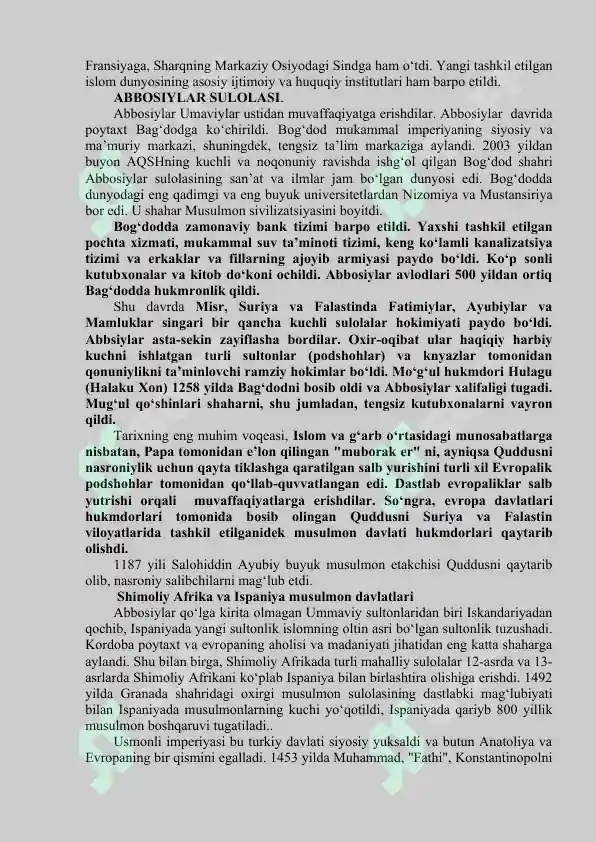 Fransiyaga, Sharqning Markaziy Osiyodagi Sindga ham o‘tdi. Yangi tashkil etilgan islom dunyosining asosiy ijtimoiy va huquqiy institutlari ham barpo etildi.

ABBOSIYLAR SULOLASI.

Abbosiylar Umaviylar ustidan muvaffaqiyatga erishdilar. Abbosiylar davrida poytaxt Bag‘dodga ko‘chirildi. Bog‘dod mukammal imperiyaning siyosiy va ma’muriy markazi, shuningdek, tengsiz ta’lim markaziga aylandi. 2003 yildan buyon AQSHning kuchli va noqonuniy ravishda ishg‘ol qilgan Bog‘dod shahri Abbosiylar sulolasining san’at va ilmlar jam bo‘lgan dunyosi edi. Bog‘dodda dunyodagi eng qadimgi va eng buyuk universitetlardan Nizomiya va Mustansiriya bor edi. U shahar Musulmon sivilizatsiyasini boyitdi.

Bog‘dodda zamonaviy bank tizimi barpo etildi. Yaxshi tashkil etilgan pochta xizmati, mukammal suv ta’minoti tizimi, keng ko‘lamli kanalizatsiya tizimi va erkaklar va fillarning ajoyib armiyasi paydo bo‘ldi. Ko‘p sonli kutubxonalar va kitob do‘koni ochildi. Abbosiylar avlodlari 500 yildan ortiq Bag‘dodda hukmronlik qildi.

Shu davrda Misr, Suriya va Falastinda Fatimiylar, Ayubiylar va Mamluklar singari bir qancha kuchli sulolalar hokimiyati paydo bo‘ldi. Abbsiylar asta-sekin zayiflasha bordilar. Oxir-oqibat ular haqiqiy harbiy kuchni ishlatgan turli sultonlar (podshohlar) va knyazlar tomonidan qonuniylikni ta’minlovchi ramziy hokimlar bo‘ldi. Mo‘g‘ul hukmdori Hulagu (Halaku Xon) 1258 yilda Bag‘dodni bosib oldi va Abbosiylar xalifaligi tugadi. Mug‘ul qo‘shinlari shaharni, shu jumladan, tengsiz kutubxonalarni vayron qildi.

Tarixning eng muhim voqeasi, Islom va g‘arb o‘rtasidagi munosabatlarga nisbatan, Papa tomonidan e’lon qilingan "muborak er" ni, ayniqsa Quddusni nasroniylik uchun qayta tiklashga qaratilgan salb yurishini turli xil Evropalik podshohlar tomonidan qo‘llab-quvvatlangan edi. Dastlab evropaliklar salb yutrishi orqali muvaffaqiyatlarga erishdilar. So‘ngra, evropa davlatlari hukmdorlari tomonida bosib olingan Quddusni Suriya va Falastin viloyatlarida tashkil etilganidek musulmon davlati hukmdorlari qaytarib olishdi.

1187 yili Salohiddin Ayubiy buyuk musulmon etakchisi Quddusni qaytarib olib, nasroniy salibchilarni mag‘lub etdi.

Shimoliy Afrika va Ispaniya musulmon davlatlari

Abbosiylar qo‘lga kirita olmagan Ummaviy sultonlaridan biri Iskandariyadan qochib, Ispaniyada yangi sultonlik islomning oltin asri bo‘lgan sultonlik tuzushadi. Kordoba poytaxt va evropaning aholisi va madaniyati jihatidan eng katta shaharga aylandi. Shu bilan birga, Shimoliy Afrikada turli mahalliy sulolalar 12-asrda va 13-asrlarda Shimoliy Afrikani ko‘plab Ispaniya bilan birlashtira olishiga erishdi. 1492 yilda Granada shahridagi oxirgi musulmon sulolasining dastlabki mag‘lubiyati bilan Ispaniyada musulmonlarning kuchi yo‘qotildi, Ispaniyada qariyb 800 yillik musulmon boshqaruvi tugatiladi..

Usmonli imperiyasi bu turkiy davlati siyosiy yuksaldi va butun Anatoliya va Evropaning bir qismini egalladi. 1453 yilda Muhammad, "Fathi", Konstantinopolni